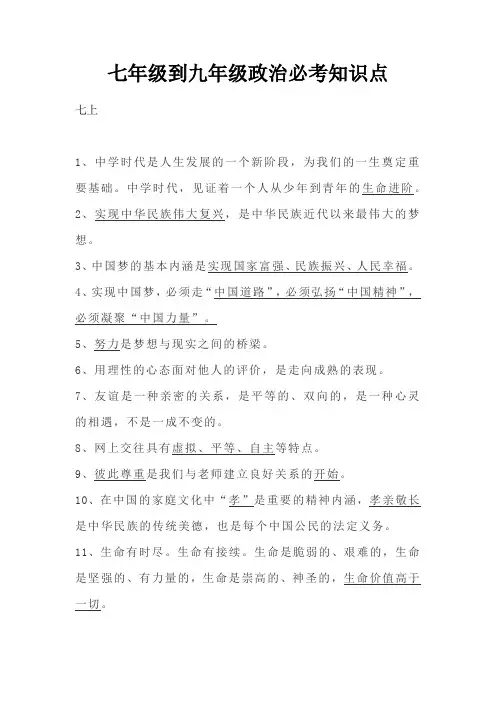 七年级到九年级政治必考知识点

七上

1、中学时代是人生发展的一个新阶段，为我们的一生奠定重要基础。中学时代，见证着一个人从少年到青年的生命进阶。

2、实现中华民族伟大复兴，是中华民族近代以来最伟大的梦想。

3、中国梦的基本内涵是实现国家富强、民族振兴、人民幸福。

4、实现中国梦，必须走“中国道路”，必须弘扬“中国精神”，必须凝聚“中国力量”。

5、努力是梦想与现实之间的桥梁。

6、用理性的心态面对他人的评价，是走向成熟的表现。

7、友谊是一种亲密的关系，是平等的、双向的，是一种心灵的相遇，不是一成不变的。

8、网上交往具有虚拟、平等、自主等特点。

9、彼此尊重是我们与老师建立良好关系的开始。

10、在中国的家庭文化中“孝”是重要的精神内涵，孝亲敬长是中华民族的传统美德，也是每个中国公民的法定义务。

11、生命有时尽。生命有接续。生命是脆弱的、艰难的，生命是坚强的、有力量的，生命是崇高的、神圣的，生命价值高于一切。